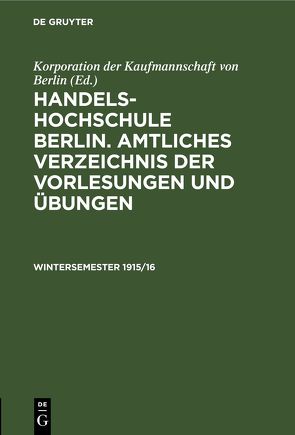 DE GRUYTER

Korporation der Kaufmannschaft von Berlin (Ed.)

HANDELS-HOCHSCHULE BERLIN. AMTLICHES VERZEICHNIS DER VORLESUNGEN UND ÜBUNGEN

WINTERSEMESTER 1915/16

DE G